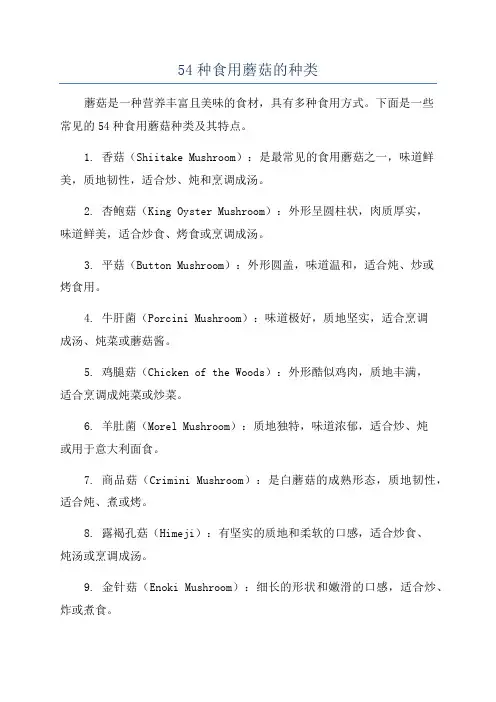 54 种食用蘑菇的种类

蘑菇是一种营养丰富且美味的食材，具有多种食用方式。下面是一些常见的 54 种食用蘑菇种类及其特点。

1. 香菇（Shiitake Mushroom）：是最常见的食用蘑菇之一，味道鲜美，质地韧性，适合炒、炖和烹调成汤。

2. 杏鲍菇（King Oyster Mushroom）：外形呈圆柱状，肉质厚实，味道鲜美，适合炒食、烤食或烹调成汤。

3. 平菇（Button Mushroom）：外形圆盖，味道温和，适合炖、炒或烤食用。

4. 牛肝菌（Porcini Mushroom）：味道极好，质地坚实，适合烹调成汤、炖菜或蘑菇酱。

5. 鸡腿菇（Chicken of the Woods）：外形酷似鸡肉，质地丰满，适合烹调成炖菜或炒菜。

6. 羊肚菌（Morel Mushroom）：质地独特，味道浓郁，适合炒、炖或用于意大利面食。

7. 商品菇（Crimini Mushroom）：是白蘑菇的成熟形态，质地韧性，适合炖、煮或烤。

8. 露褐孔菇（Himeji）：有坚实的质地和柔软的口感，适合炒食、炖汤或烹调成汤。

9. 金针菇（Enoki Mushroom）：细长的形状和嫩滑的口感，适合炒、炸或煮食。